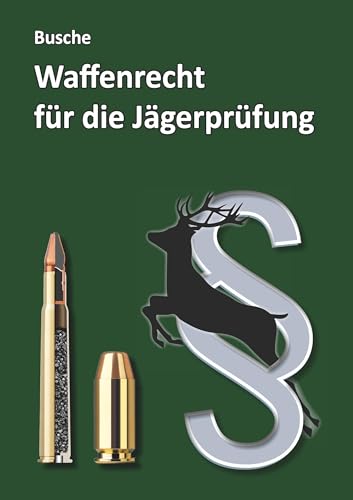 Busche

Waffenrecht für die Jägerprüfung

§